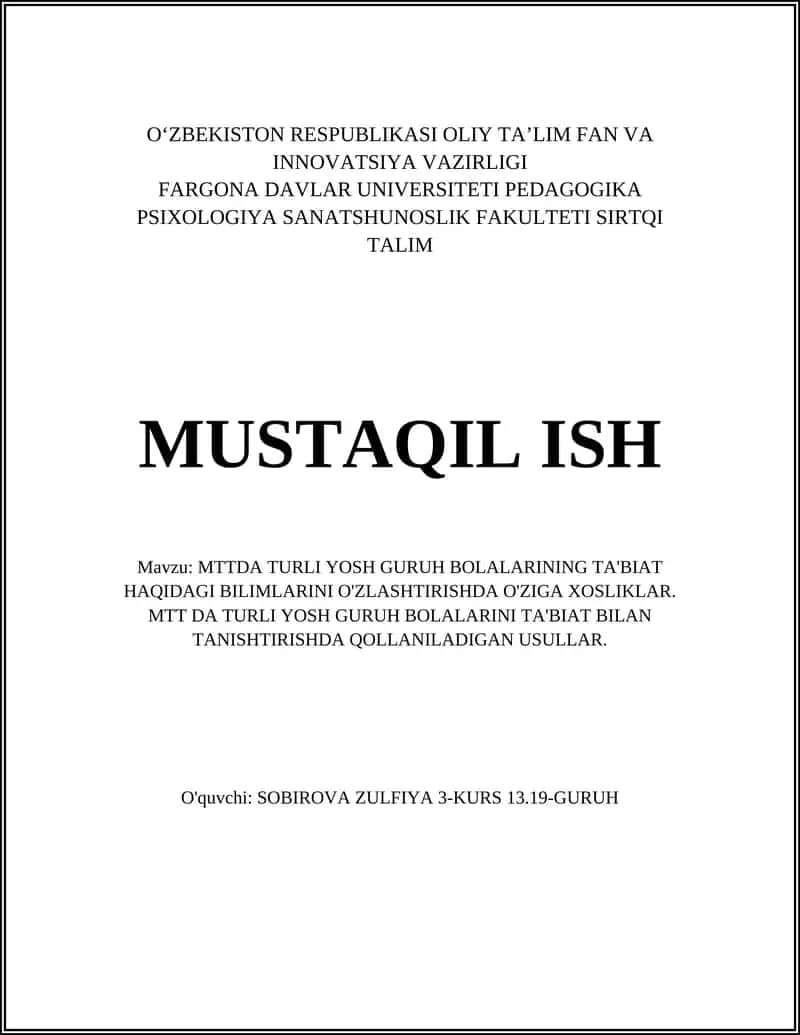 O‘ZBEKISTON RESPUBLIKASI OLIY TA’LIM FAN VA INNOVATSIYA VAZIRLIGI
FARGONA DAVLAR UNIVERSITETI PEDAGOGIKA PSIXOLOGIYA SANATSHUNOSLIK FAKULTETI SIRTQI TALIM

MUSTAQIL ISH

Mavzu: MTTDA TURLI YOSH GURUH BOLALARINING TA'BIAT HAQIDAGI BILIMLARINI O'ZLASHTIRISHDA O'ZIGA XOSLIKLAR. MTT DA TURLI YOSH GURUH BOLALARINI TA'BIAT BILAN TANISHTIRISHDA QOLLANILADIGAN USULLAR.

O'quvchi: SOBIROVA ZULFIYA 3-KURS 13.19-GURUH